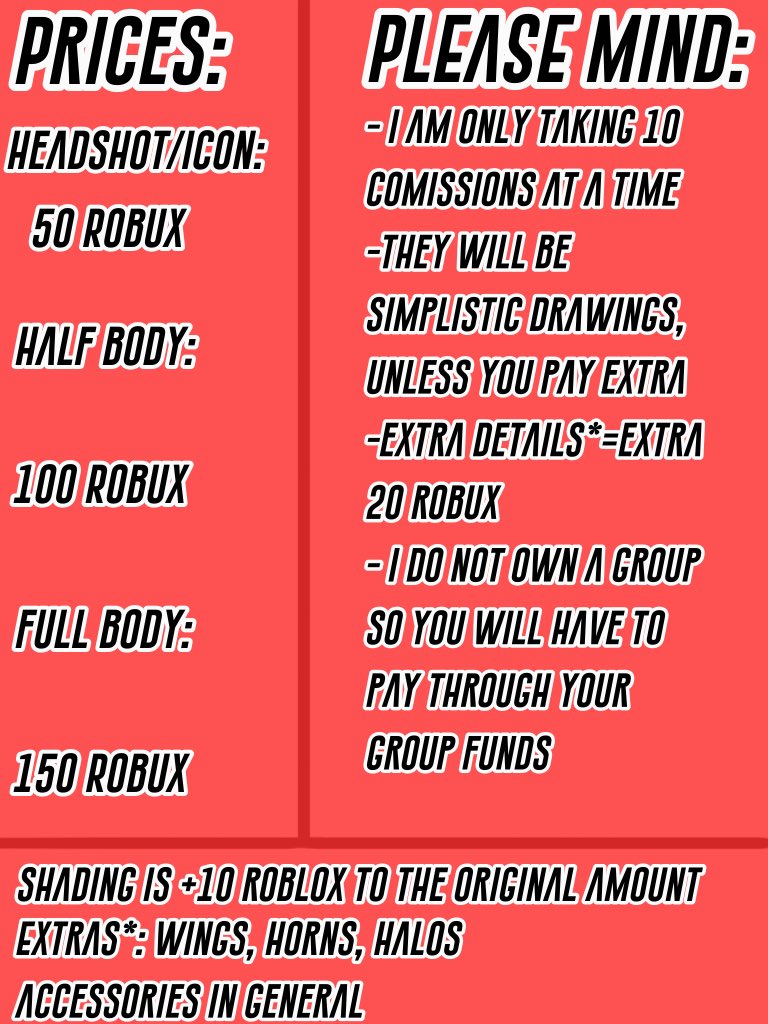 PRICES:

HEADSHOT/ICON:
50 ROBUX

HALF BODY:
100 ROBUX

FULL BODY:
150 ROBUX

PLEASE MIND:

- I AM ONLY TAKING 10 COMISSIONS AT A TIME
-THEY WILL BE SIMPLISTIC DRAWINGS, UNLESS YOU PAY EXTRA
-EXTRA DETAILS*=EXTRA 20 ROBUX
- I DO NOT OWN A GROUP SO YOU WILL HAVE TO PAY THROUGH YOUR GROUP FUNDS

SHADING IS +10 ROBLOX TO THE ORIGINAL AMOUNT
EXTRAS*: WINGS, HORNS, HALOS
ACCESSORIES IN GENERAL